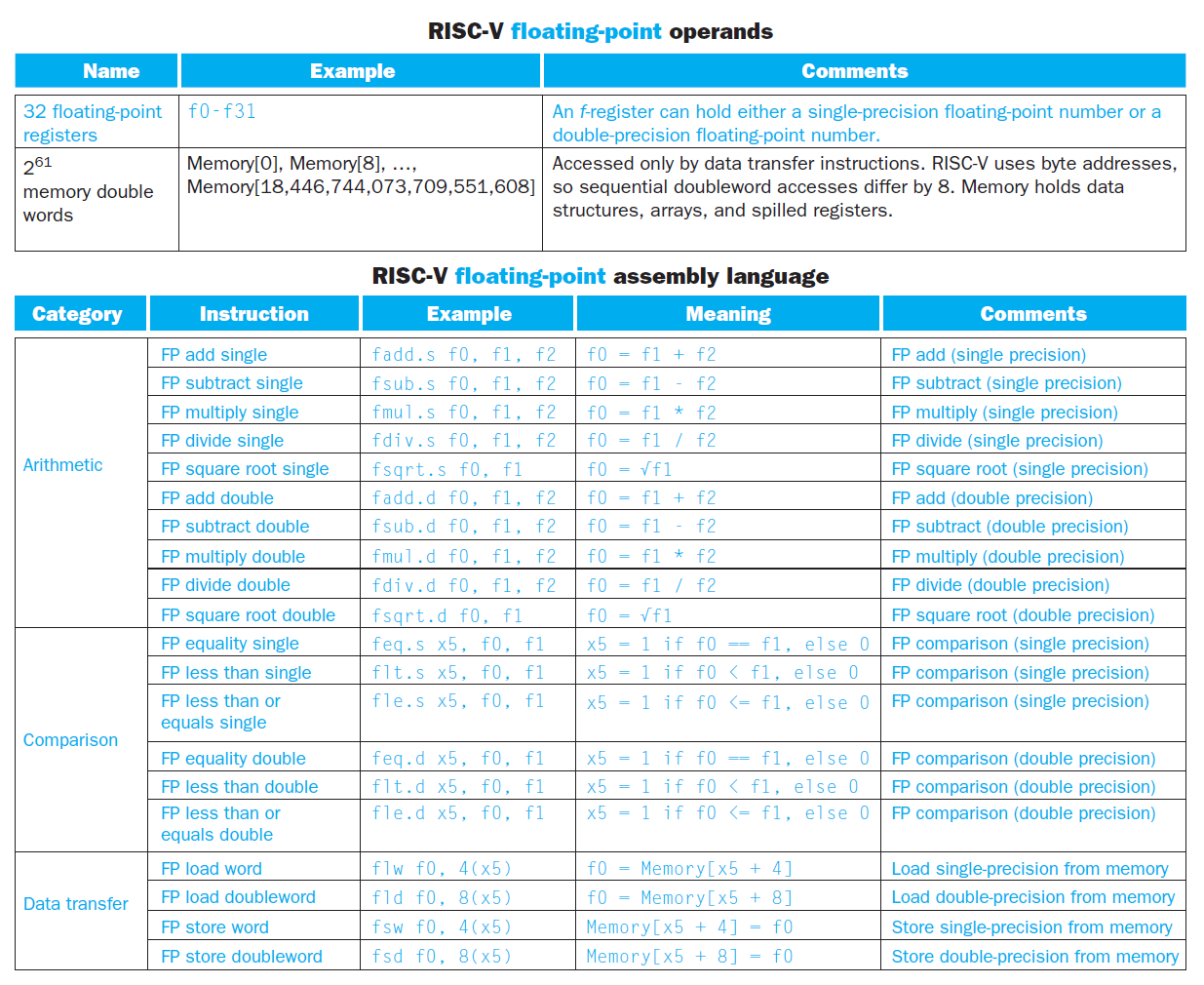 RISC-V floating-point operands

| Name | Example | Comments |
|---|---|---|
| 32 floating-point registers | f0-f31 | An f-register can hold either a single-precision floating-point number or a double-precision floating-point number. |
| $2^{61}$ memory double words | Memory[0], Memory[8], ..., Memory[18,446,744,073,709,551,608] | Accessed only by data transfer instructions. RISC-V uses byte addresses, so sequential doubleword accesses differ by 8. Memory holds data structures, arrays, and spilled registers. |

RISC-V floating-point assembly language

| Category | Instruction | Example | Meaning | Comments |
|---|---|---|---|---|
| Arithmetic | FP add single | fadd.s f0, f1, f2 | f0 = f1 + f2 | FP add (single precision) |
| | FP subtract single | fsub.s f0, f1, f2 | f0 = f1 - f2 | FP subtract (single precision) |
| | FP multiply single | fmul.s f0, f1, f2 | f0 = f1 * f2 | FP multiply (single precision) |
| | FP divide single | fdiv.s f0, f1, f2 | f0 = f1 / f2 | FP divide (single precision) |
| | FP square root single | fsqrt.s f0, f1 | f0 = √f1 | FP square root (single precision) |
| | FP add double | fadd.d f0, f1, f2 | f0 = f1 + f2 | FP add (double precision) |
| | FP subtract double | fsub.d f0, f1, f2 | f0 = f1 - f2 | FP subtract (double precision) |
| | FP multiply double | fmul.d f0, f1, f2 | f0 = f1 * f2 | FP multiply (double precision) |
| | FP divide double | fdiv.d f0, f1, f2 | f0 = f1 / f2 | FP divide (double precision) |
| | FP square root double | fsqrt.d f0, f1 | f0 = √f1 | FP square root (double precision) |
| Comparison | FP equality single | feq.s x5, f0, f1 | x5 = 1 if f0 == f1, else 0 | FP comparison (single precision) |
| | FP less than single | flt.s x5, f0, f1 | x5 = 1 if f0 < f1, else 0 | FP comparison (single precision) |
| | FP less than or equals single | fle.s x5, f0, f1 | x5 = 1 if f0 <= f1, else 0 | FP comparison (single precision) |
| | FP equality double | feq.d x5, f0, f1 | x5 = 1 if f0 == f1, else 0 | FP comparison (double precision) |
| | FP less than double | flt.d x5, f0, f1 | x5 = 1 if f0 < f1, else 0 | FP comparison (double precision) |
| | FP less than or equals double | fle.d x5, f0, f1 | x5 = 1 if f0 <= f1, else 0 | FP comparison (double precision) |
| Data transfer | FP load word | flw f0, 4(x5) | f0 = Memory[x5 + 4] | Load single-precision from memory |
| | FP load doubleword | fld f0, 8(x5) | f0 = Memory[x5 + 8] | Load double-precision from memory |
| | FP store word | fsw f0, 4(x5) | Memory[x5 + 4] = f0 | Store single-precision from memory |
| | FP store doubleword | fsd f0, 8(x5) | Memory[x5 + 8] = f0 | Store double-precision from memory |